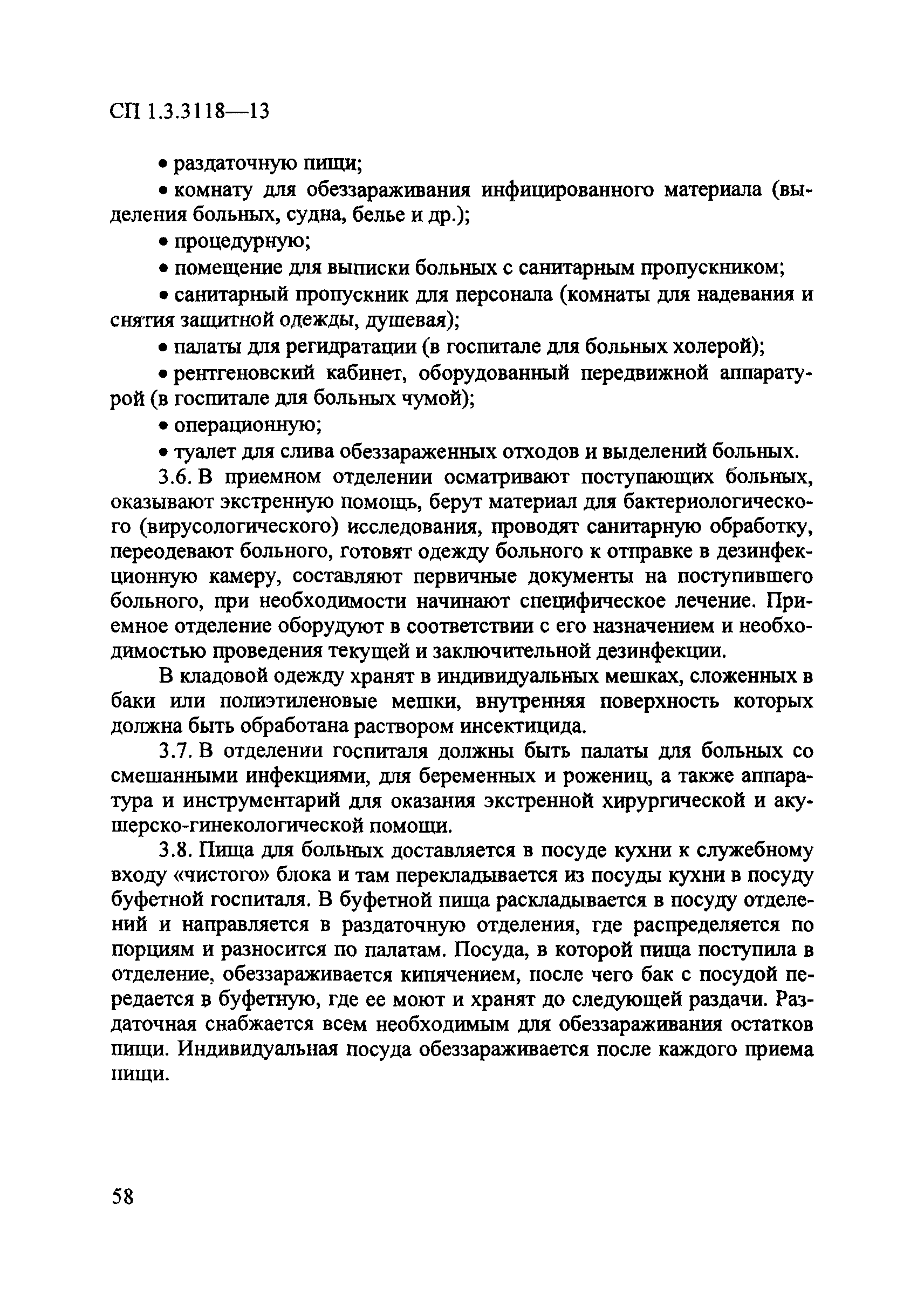 СП 1.3.3118—13

• раздаточную пищи;

• комнату для обеззараживания инфицированного материала (выделения больных, судна, белье и др.);

• процедурную;

• помещение для выписки больных с санитарным пропускником;

• санитарный пропускник для персонала (комнаты для надевания и снятия защитной одежды, душевая);

• палаты для регидратации (в госпитале для больных холерой);

• рентгеновский кабинет, оборудованный передвижной аппаратурой (в госпитале для больных чумой);

• операционную;

• туалет для слива обеззараженных отходов и выделений больных.

3.6. В приемном отделении осматривают поступающих больных, оказывают экстренную помощь, берут материал для бактериологического (вирусологического) исследования, проводят санитарную обработку, переодевают больного, готовят одежду больного к отправке в дезинфекционную камеру, составляют первичные документы на поступившего больного, при необходимости начинают специфическое лечение. Приемное отделение оборудуют в соответствии с его назначением и необходимостью проведения текущей и заключительной дезинфекции.

В кладовой одежду хранят в индивидуальных мешках, сложенных в баки или полиэтиленовые мешки, внутренняя поверхность которых должна быть обработана раствором инсектицида.

3.7. В отделении госпиталя должны быть палаты для больных со смешанными инфекциями, для беременных и рожениц, а также аппаратура и инструментарий для оказания экстренной хирургической и акушерско-гинекологической помощи.

3.8. Пища для больных доставляется в посуде кухни к служебному входу «чистого» блока и там перекладывается из посуды кухни в посуду буфетной госпиталя. В буфетной пища раскладывается в посуду отделений и направляется в раздаточную отделения, где распределяется по порциям и разносится по палатам. Посуда, в которой пища поступила в отделение, обеззараживается кипячением, после чего бак с посудой передается в буфетную, где ее моют и хранят до следующей раздачи. Раздаточная снабжается всем необходимым для обеззараживания остатков пищи. Индивидуальная посуда обеззараживается после каждого приема пищи.

58